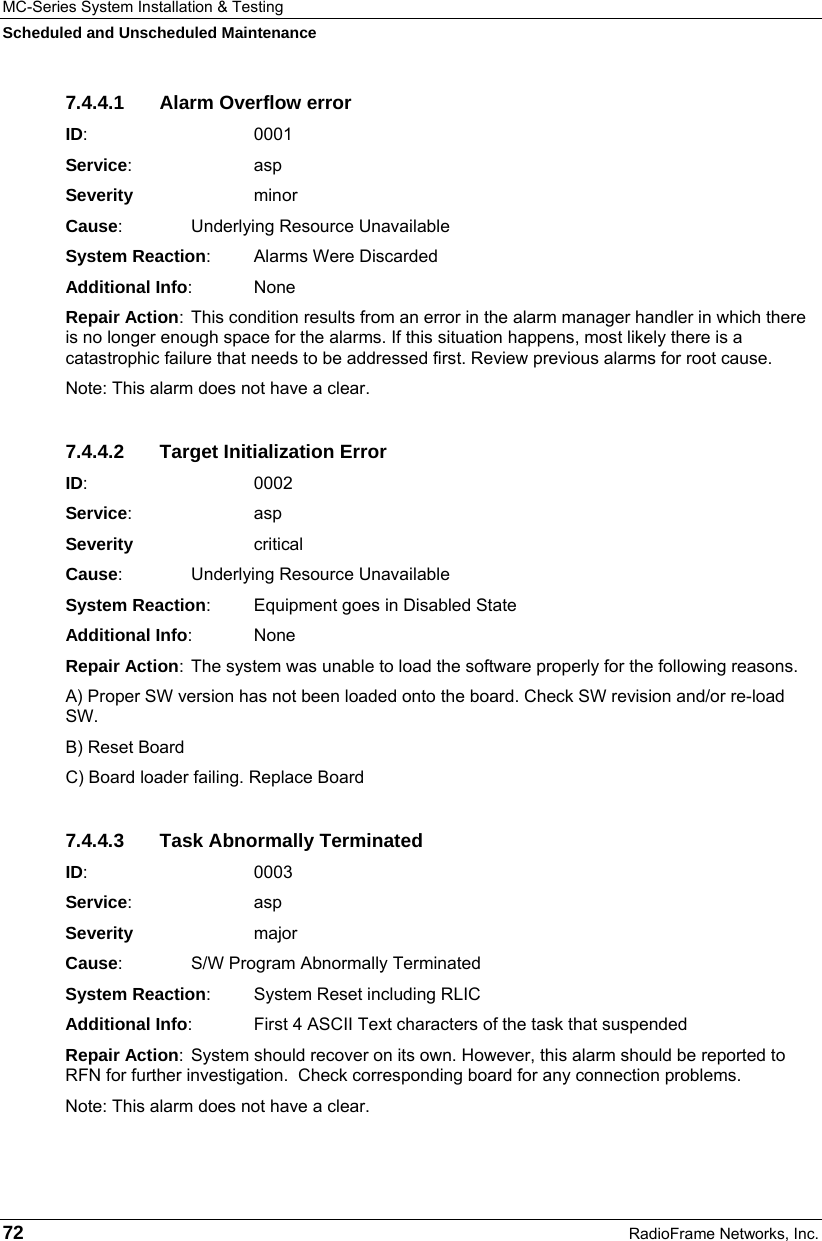 MC-Series System Installation & Testing
Scheduled and Unscheduled Maintenance

7.4.4.1 Alarm Overflow error

ID: 0001

Service: asp

Severity minor

Cause: Underlying Resource Unavailable

System Reaction: Alarms Were Discarded

Additional Info: None

Repair Action: This condition results from an error in the alarm manager handler in which there is no longer enough space for the alarms. If this situation happens, most likely there is a catastrophic failure that needs to be addressed first. Review previous alarms for root cause.

Note: This alarm does not have a clear.

7.4.4.2 Target Initialization Error

ID: 0002

Service: asp

Severity critical

Cause: Underlying Resource Unavailable

System Reaction: Equipment goes in Disabled State

Additional Info: None

Repair Action: The system was unable to load the software properly for the following reasons.

A) Proper SW version has not been loaded onto the board. Check SW revision and/or re-load SW.

B) Reset Board

C) Board loader failing. Replace Board

7.4.4.3 Task Abnormally Terminated

ID: 0003

Service: asp

Severity major

Cause: S/W Program Abnormally Terminated

System Reaction: System Reset including RLIC

Additional Info: First 4 ASCII Text characters of the task that suspended

Repair Action: System should recover on its own. However, this alarm should be reported to RFN for further investigation. Check corresponding board for any connection problems.

Note: This alarm does not have a clear.

72 RadioFrame Networks, Inc.